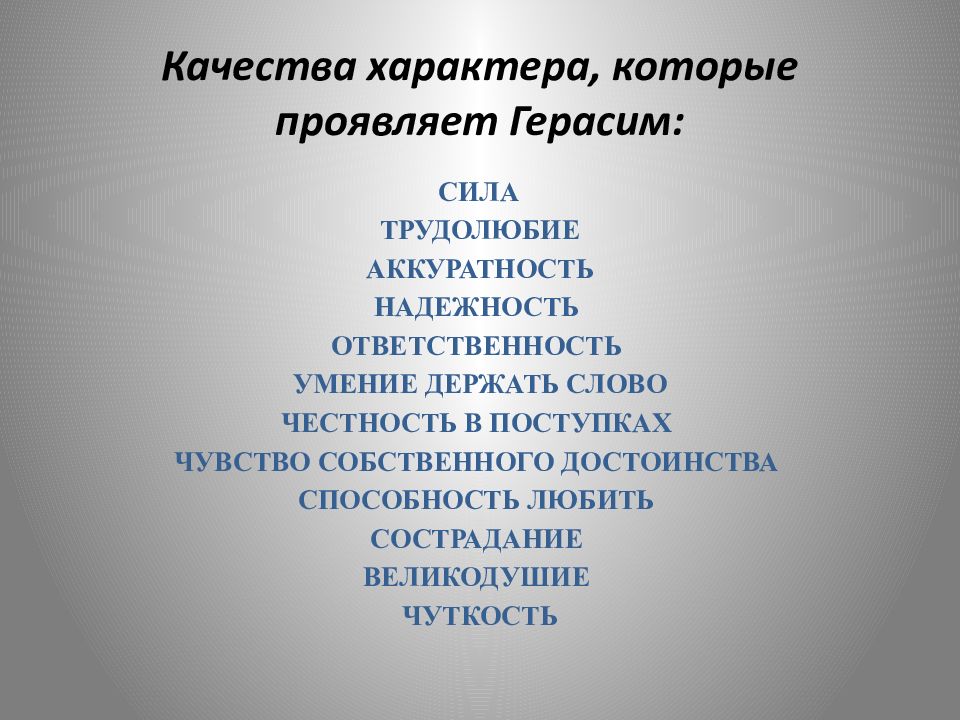 Качества характера, которые проявляет Герасим:

СИЛА
ТРУДОЛЮБИЕ
АККУРАТНОСТЬ
НАДЕЖНОСТЬ
ОТВЕТСТВЕННОСТЬ
УМЕНИЕ ДЕРЖАТЬ СЛОВО
ЧЕСТНОСТЬ В ПОСТУПКАХ
ЧУВСТВО СОБСТВЕННОГО ДОСТОИНСТВА
СПОСОБНОСТЬ ЛЮБИТЬ
СОСТРАДАНИЕ
ВЕЛИКОДУШИЕ
ЧУТКОСТЬ